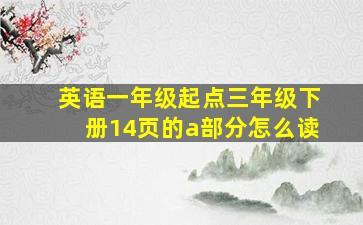 英语一年级起点三年级下册14页的a部分怎么读